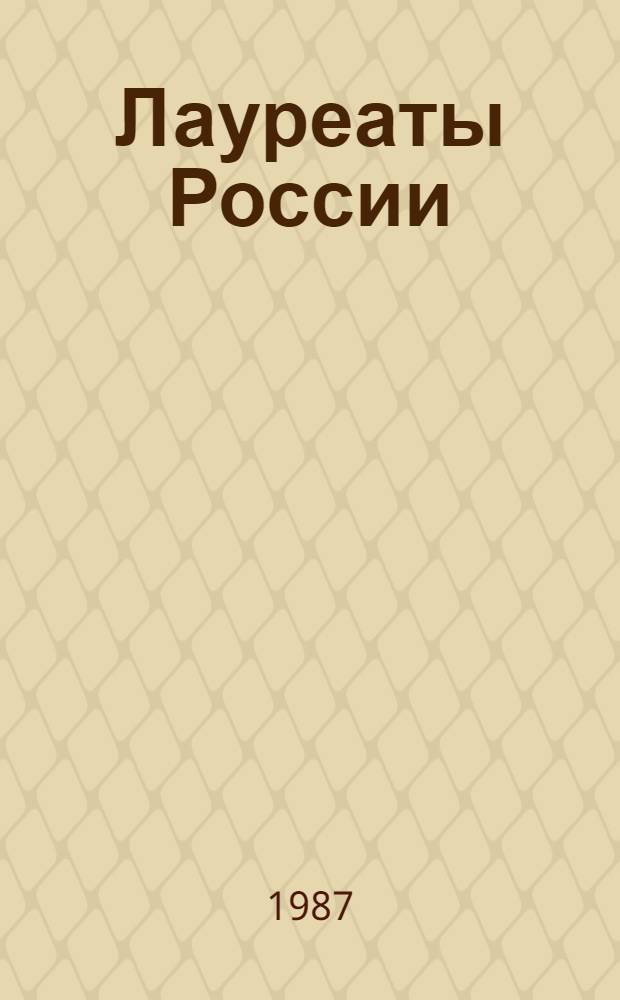 Лауреаты России

1987